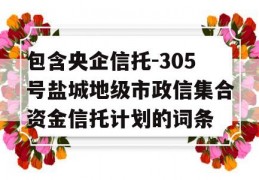 包含央企信托-305号盐城地级市政信集合资金信托计划的词条